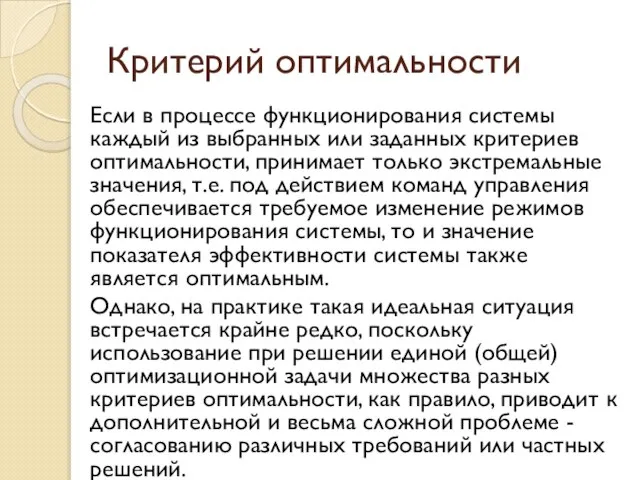 Критерий оптимальности

Если в процессе функционирования системы каждый из выбранных или заданных критериев оптимальности, принимает только экстремальные значения, т.е. под действием команд управления обеспечивается требуемое изменение режимов функционирования системы, то и значение показателя эффективности системы также является оптимальным.

Однако, на практике такая идеальная ситуация встречается крайне редко, поскольку использование при решении единой (общей) оптимизационной задачи множества разных критериев оптимальности, как правило, приводит к дополнительной и весьма сложной проблеме - согласованию различных требований или частных решений.